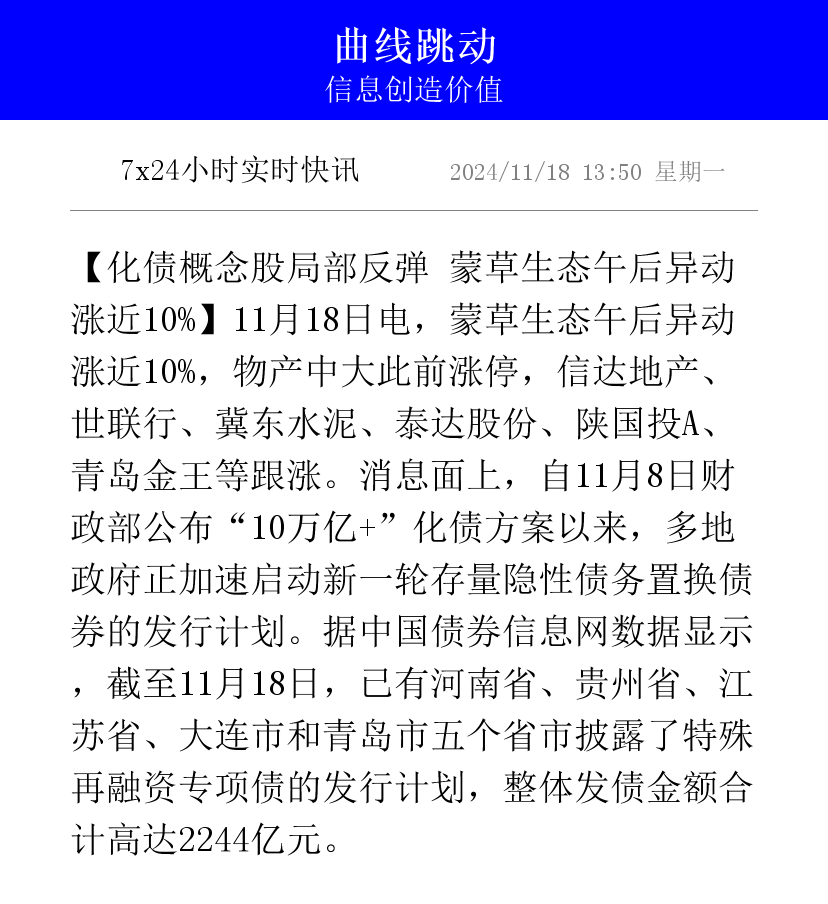 曲线跳动
信息创造价值

7x24小时实时快讯 2024/11/18 13:50 星期一

【化债概念股局部反弹 蒙草生态午后异动涨近10%】11月18日电，蒙草生态午后异动涨近10%，物产中大此前涨停，信达地产、世联行、冀东水泥、泰达股份、陕国投A、青岛金王等跟涨。消息面上，自11月8日财政部公布“10万亿+”化债方案以来，多地政府正加速启动新一轮存量隐性债务置换债券的发行计划。据中国债券信息网数据显示，截至11月18日，已有河南省、贵州省、江苏省、大连市和青岛市五个省市披露了特殊再融资专项债的发行计划，整体发债金额合计高达2244亿元。